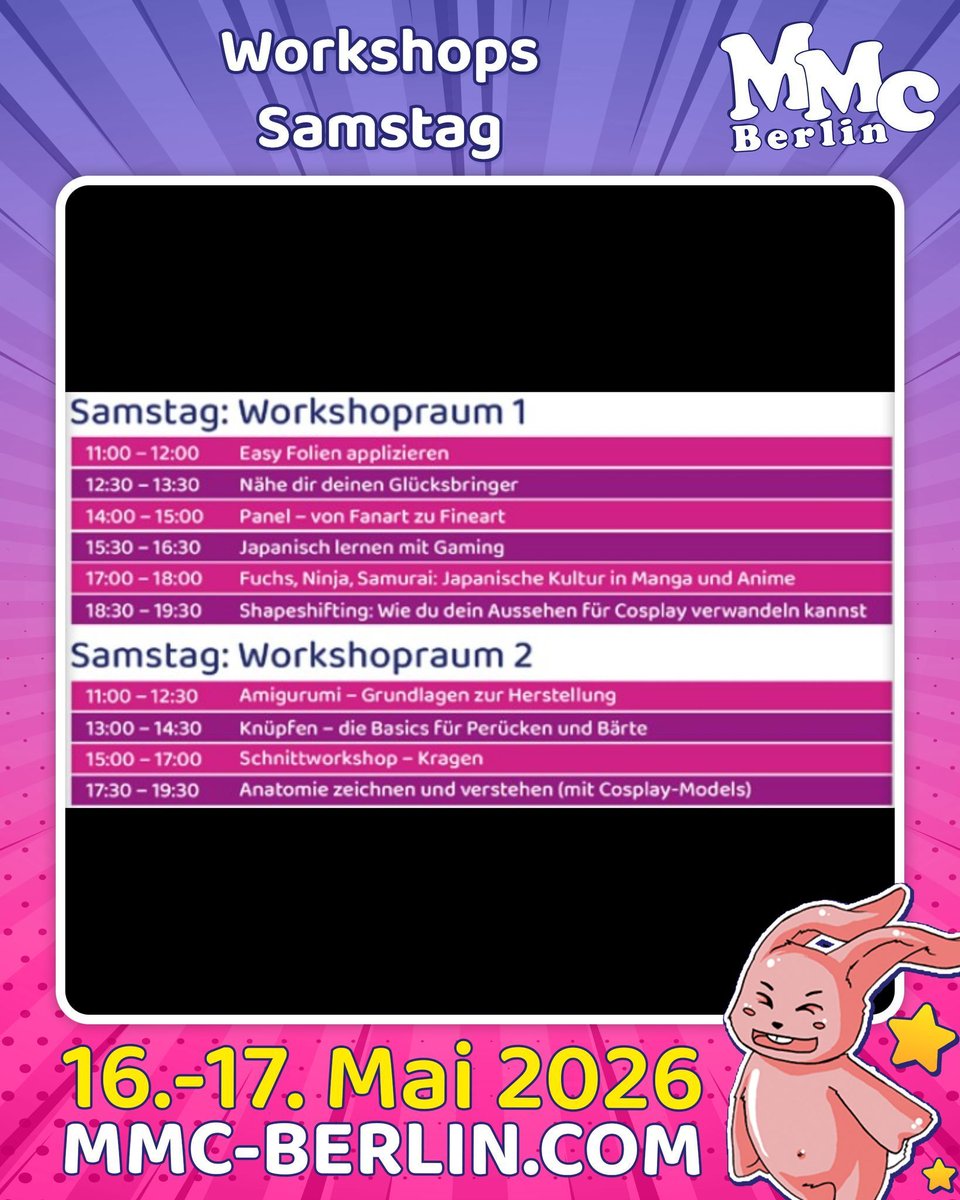 Workshops
Samstag

MMC
Berlin

Samstag: Workshopraum 1

| 11:00 – 12:00 | Easy Folien applizieren |
|---|---|
| 12:30 – 13:30 | Nähe dir deinen Glücksbringer |
| 14:00 – 15:00 | Panel – von Fanart zu Fineart |
| 15:30 – 16:30 | Japanisch lernen mit Gaming |
| 17:00 – 18:00 | Fuchs, Ninja, Samurai: Japanische Kultur in Manga und Anime |
| 18:30 – 19:30 | Shapeshifting: Wie du dein Aussehen für Cosplay verwandeln kannst |

Samstag: Workshopraum 2

| 11:00 – 12:30 | Amigurumi – Grundlagen zur Herstellung |
|---|---|
| 13:00 – 14:30 | Knüpfen – die Basics für Perücken und Bärte |
| 15:00 – 17:00 | Schnittworkshop – Kragen |
| 17:30 – 19:30 | Anatomie zeichnen und verstehen (mit Cosplay-Models) |

16.-17. Mai 2026
MMC-BERLIN.COM